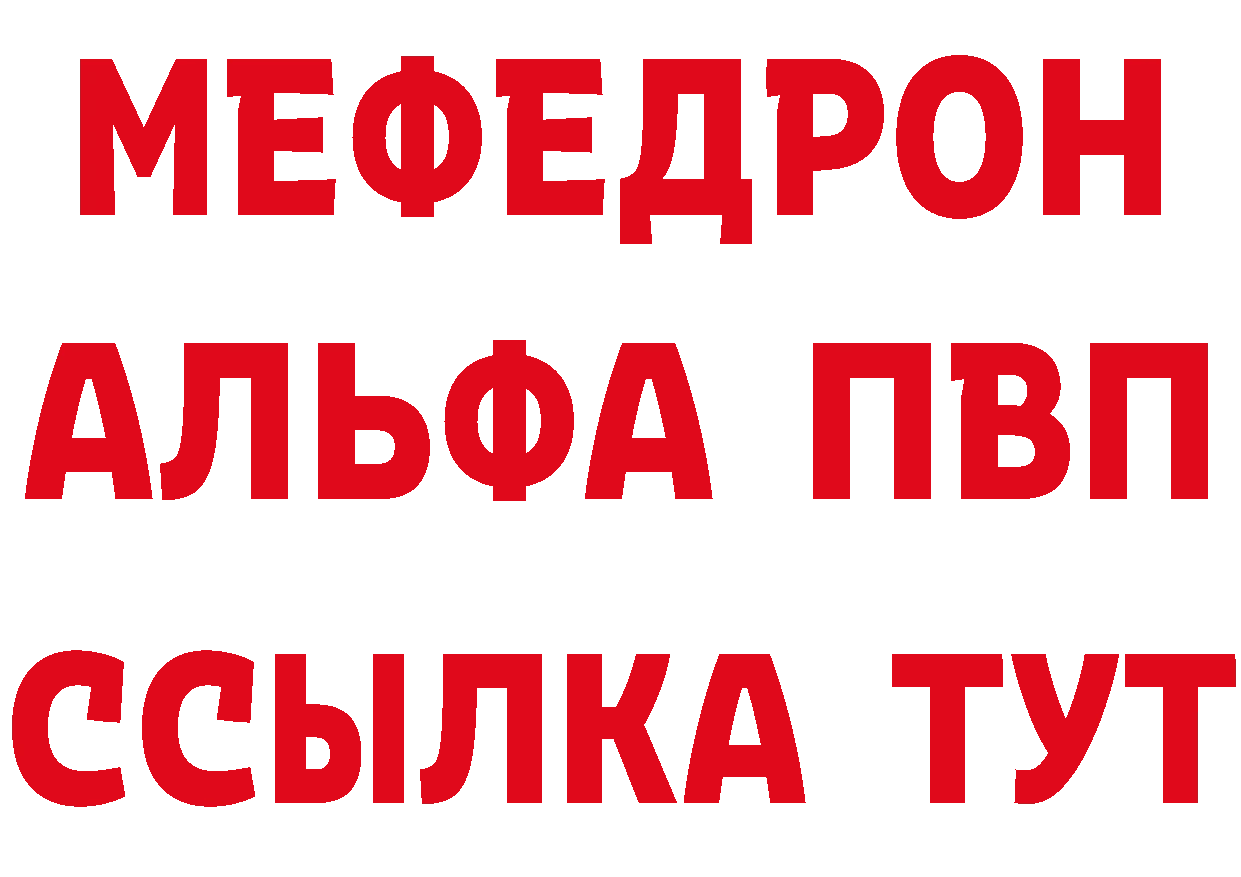 МЕФЕДРОН
АЛЬФА ПВП
ССЫЛКА ТУТ